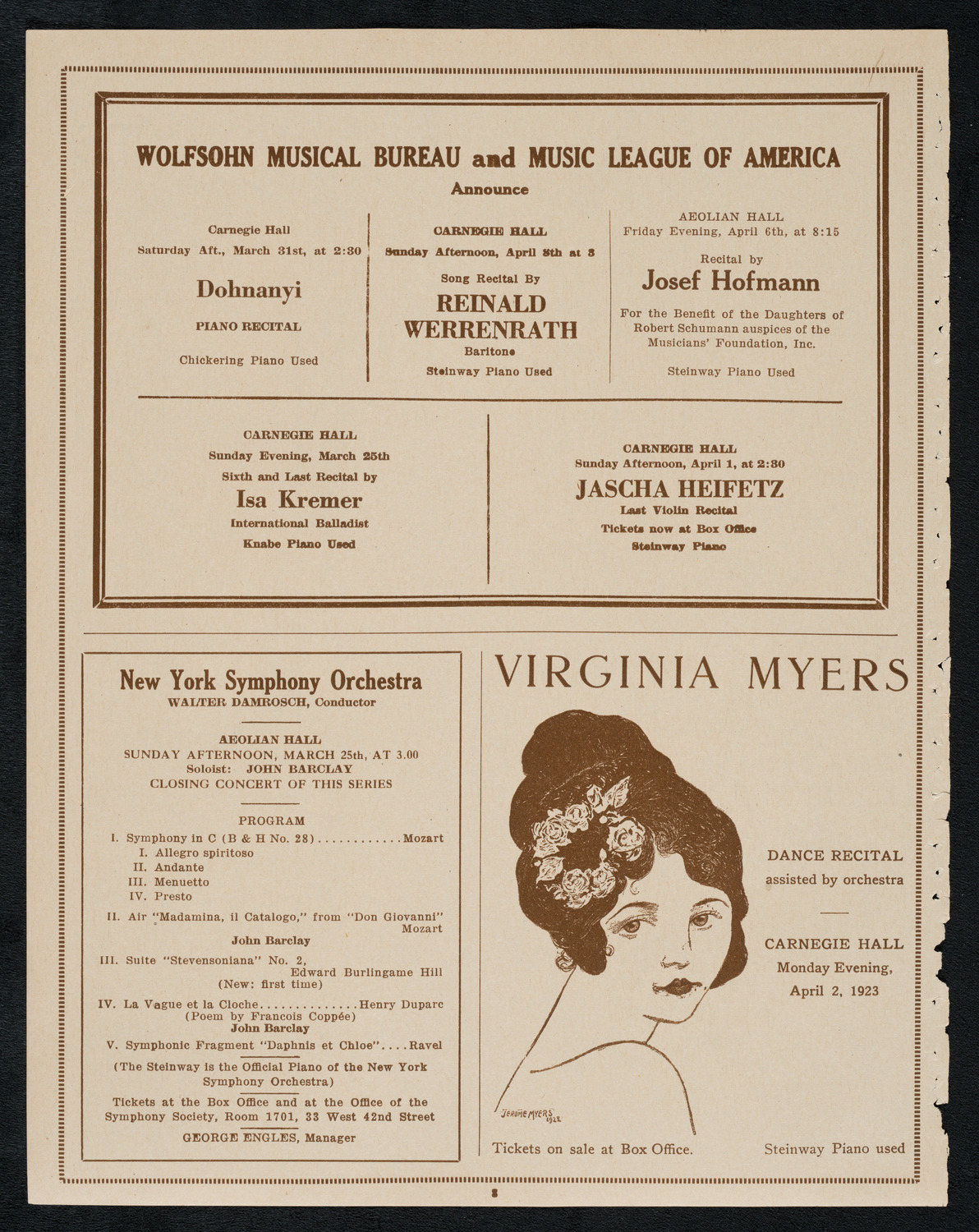 WOLFSOHN MUSICAL BUREAU and MUSIC LEAGUE OF AMERICA
Announce

Carnegie Hall
Saturday Aft., March 31st, at 2:30
Dohnanyi
PIANO RECITAL
Chickering Piano Used

CARNEGIE HALL
Sunday Afternoon, April 8th at 3
Song Recital By
REINALD WERRENRATH
Baritone
Steinway Piano Used

AEOLIAN HALL
Friday Evening, April 6th, at 8:15
Recital by
Josef Hofmann
For the Benefit of the Daughters of Robert Schumann auspices of the Musicians' Foundation, Inc.
Steinway Piano Used

CARNEGIE HALL
Sunday Evening, March 25th
Sixth and Last Recital by
Isa Kremer
International Balladist
Knabe Piano Used

CARNEGIE HALL
Sunday Afternoon, April 1, at 2:30
JASCHA HEIFETZ
Last Violin Recital
Tickets now at Box Office
Steinway Piano

New York Symphony Orchestra
WALTER DAMROSCH, Conductor

AEOLIAN HALL
SUNDAY AFTERNOON, MARCH 25th, AT 3.00
Soloist: JOHN BARCLAY
CLOSING CONCERT OF THIS SERIES

PROGRAM
I. Symphony in C (B & H No. 28)............Mozart
I. Allegro spiritoso
II. Andante
III. Menuetto
IV. Presto
II. Air "Madamina, il Catalogo," from "Don Giovanni" Mozart
John Barclay
III. Suite "Stevensoniana" No. 2, Edward Burlingame Hill
(New: first time)
IV. La Vague et la Cloche..............Henry Duparc
(Poem by Francois Coppée)
John Barclay
V. Symphonic Fragment "Daphnis et Chloe"....Ravel
(The Steinway is the Official Piano of the New York Symphony Orchestra)
Tickets at the Box Office and at the Office of the Symphony Society, Room 1701, 33 West 42nd Street
GEORGE ENGLES, Manager

VIRGINIA MYERS
DANCE RECITAL
assisted by orchestra
CARNEGIE HALL
Monday Evening,
April 2, 1923
JEROME MYERS 1922
Tickets on sale at Box Office.
Steinway Piano used

8